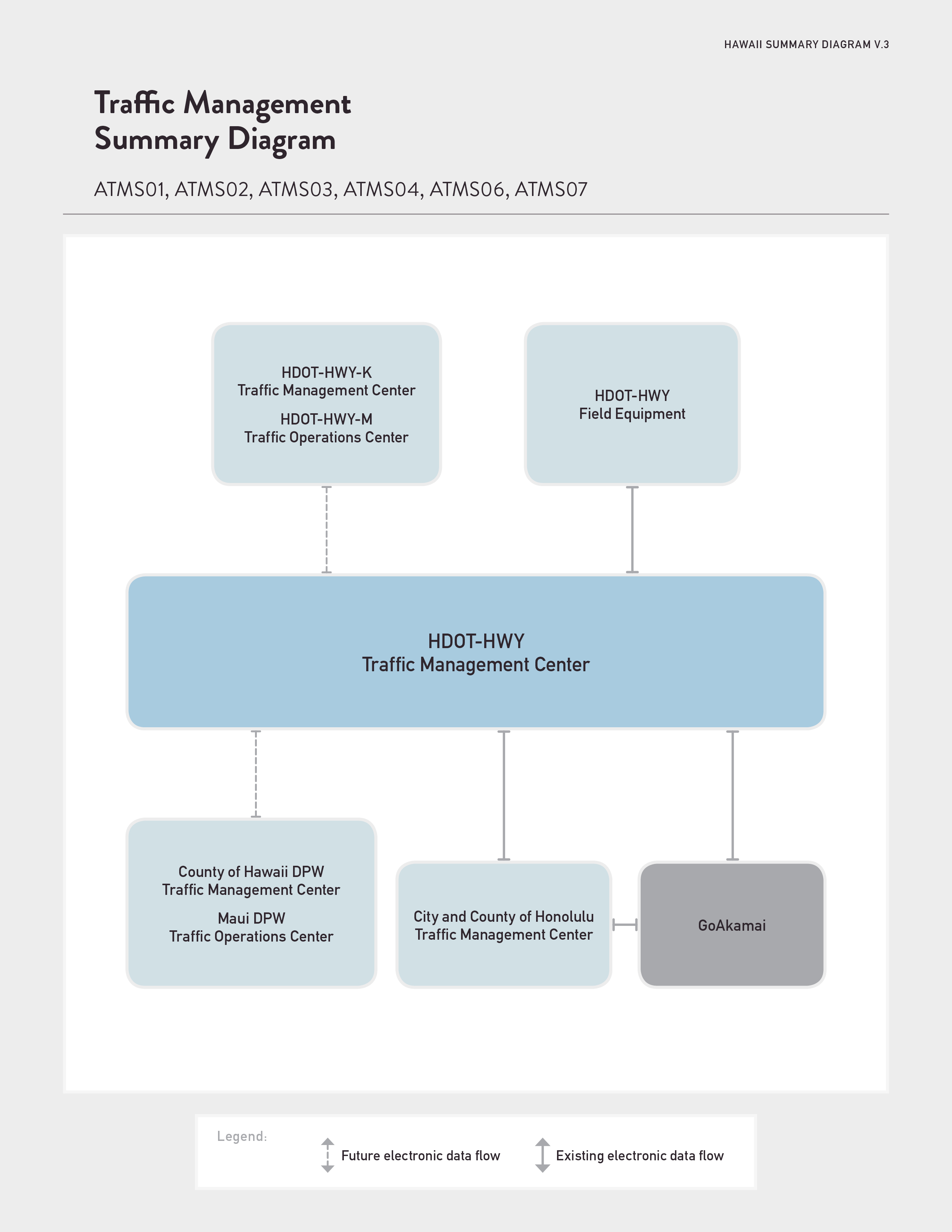 HAWAII SUMMARY DIAGRAM V.3

Traffic Management Summary Diagram

ATMS01, ATMS02, ATMS03, ATMS04, ATMS06, ATMS07

HDOT-HWY-K
Traffic Management Center

HDOT-HWY-M
Traffic Operations Center

HDOT-HWY
Field Equipment

HDOT-HWY
Traffic Management Center

County of Hawaii DPW
Traffic Management Center

Maui DPW
Traffic Operations Center

City and County of Honolulu
Traffic Management Center

GoAkamai

Legend:

Future electronic data flow

Existing electronic data flow